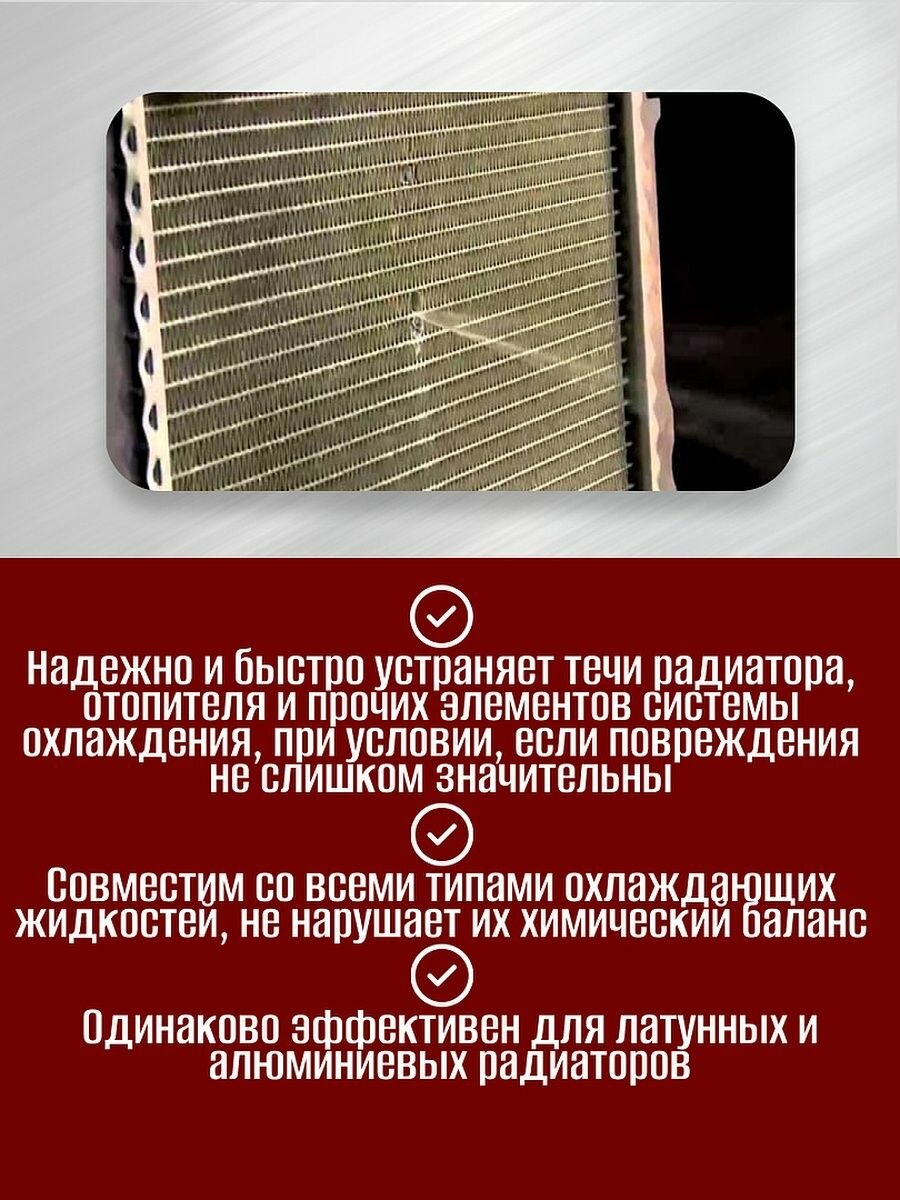 Надежно и быстро устраняет течи радиатора, отопителя и прочих элементов системы охлаждения, при условии, если повреждения не слишком значительны

Совместим со всеми типами охлаждающих жидкостей, не нарушает их химический баланс

Одинаково эффективен для латунных и алюминиевых радиаторов